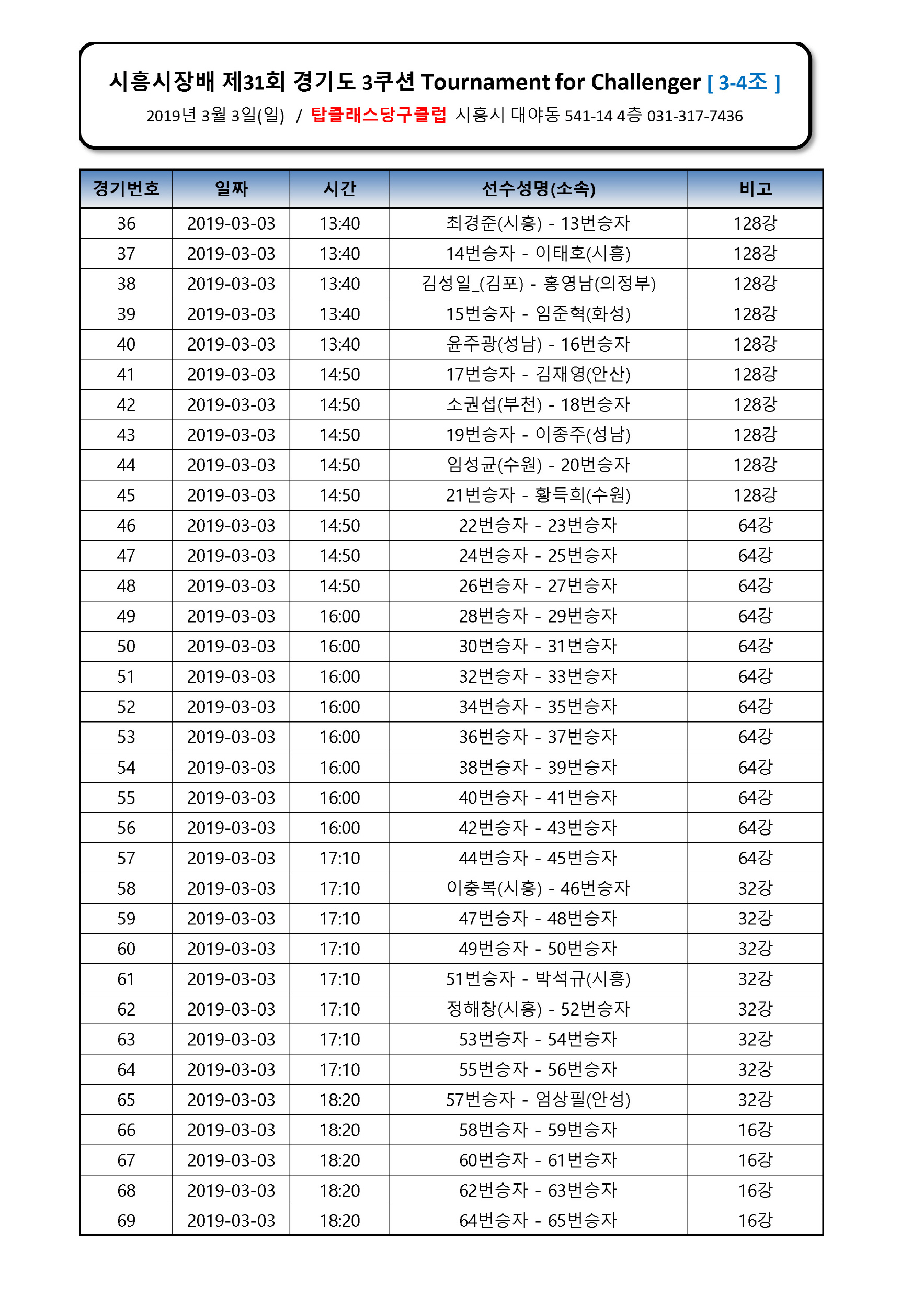 시흥시장배 제31회 경기도 3쿠션 Tournament for Challenger [ 3-4조 ]

2019년 3월 3일(일) / 탑클래스당구클럽 시흥시 대야동 541-14 4층 031-317-7436

| 경기번호 | 일짜 | 시간 | 선수성명(소속) | 비고 |
|---|---|---|---|---|
| 36 | 2019-03-03 | 13:40 | 최경준(시흥) - 13번승자 | 128강 |
| 37 | 2019-03-03 | 13:40 | 14번승자 - 이태호(시흥) | 128강 |
| 38 | 2019-03-03 | 13:40 | 김성일_(김포) - 홍영남(의정부) | 128강 |
| 39 | 2019-03-03 | 13:40 | 15번승자 - 임준혁(화성) | 128강 |
| 40 | 2019-03-03 | 13:40 | 윤주광(성남) - 16번승자 | 128강 |
| 41 | 2019-03-03 | 14:50 | 17번승자 - 김재영(안산) | 128강 |
| 42 | 2019-03-03 | 14:50 | 소권섭(부천) - 18번승자 | 128강 |
| 43 | 2019-03-03 | 14:50 | 19번승자 - 이종주(성남) | 128강 |
| 44 | 2019-03-03 | 14:50 | 임성균(수원) - 20번승자 | 128강 |
| 45 | 2019-03-03 | 14:50 | 21번승자 - 황득희(수원) | 128강 |
| 46 | 2019-03-03 | 14:50 | 22번승자 - 23번승자 | 64강 |
| 47 | 2019-03-03 | 14:50 | 24번승자 - 25번승자 | 64강 |
| 48 | 2019-03-03 | 14:50 | 26번승자 - 27번승자 | 64강 |
| 49 | 2019-03-03 | 16:00 | 28번승자 - 29번승자 | 64강 |
| 50 | 2019-03-03 | 16:00 | 30번승자 - 31번승자 | 64강 |
| 51 | 2019-03-03 | 16:00 | 32번승자 - 33번승자 | 64강 |
| 52 | 2019-03-03 | 16:00 | 34번승자 - 35번승자 | 64강 |
| 53 | 2019-03-03 | 16:00 | 36번승자 - 37번승자 | 64강 |
| 54 | 2019-03-03 | 16:00 | 38번승자 - 39번승자 | 64강 |
| 55 | 2019-03-03 | 16:00 | 40번승자 - 41번승자 | 64강 |
| 56 | 2019-03-03 | 16:00 | 42번승자 - 43번승자 | 64강 |
| 57 | 2019-03-03 | 17:10 | 44번승자 - 45번승자 | 64강 |
| 58 | 2019-03-03 | 17:10 | 이충복(시흥) - 46번승자 | 32강 |
| 59 | 2019-03-03 | 17:10 | 47번승자 - 48번승자 | 32강 |
| 60 | 2019-03-03 | 17:10 | 49번승자 - 50번승자 | 32강 |
| 61 | 2019-03-03 | 17:10 | 51번승자 - 박석규(시흥) | 32강 |
| 62 | 2019-03-03 | 17:10 | 정해창(시흥) - 52번승자 | 32강 |
| 63 | 2019-03-03 | 17:10 | 53번승자 - 54번승자 | 32강 |
| 64 | 2019-03-03 | 17:10 | 55번승자 - 56번승자 | 32강 |
| 65 | 2019-03-03 | 18:20 | 57번승자 - 엄상필(안성) | 32강 |
| 66 | 2019-03-03 | 18:20 | 58번승자 - 59번승자 | 16강 |
| 67 | 2019-03-03 | 18:20 | 60번승자 - 61번승자 | 16강 |
| 68 | 2019-03-03 | 18:20 | 62번승자 - 63번승자 | 16강 |
| 69 | 2019-03-03 | 18:20 | 64번승자 - 65번승자 | 16강 |